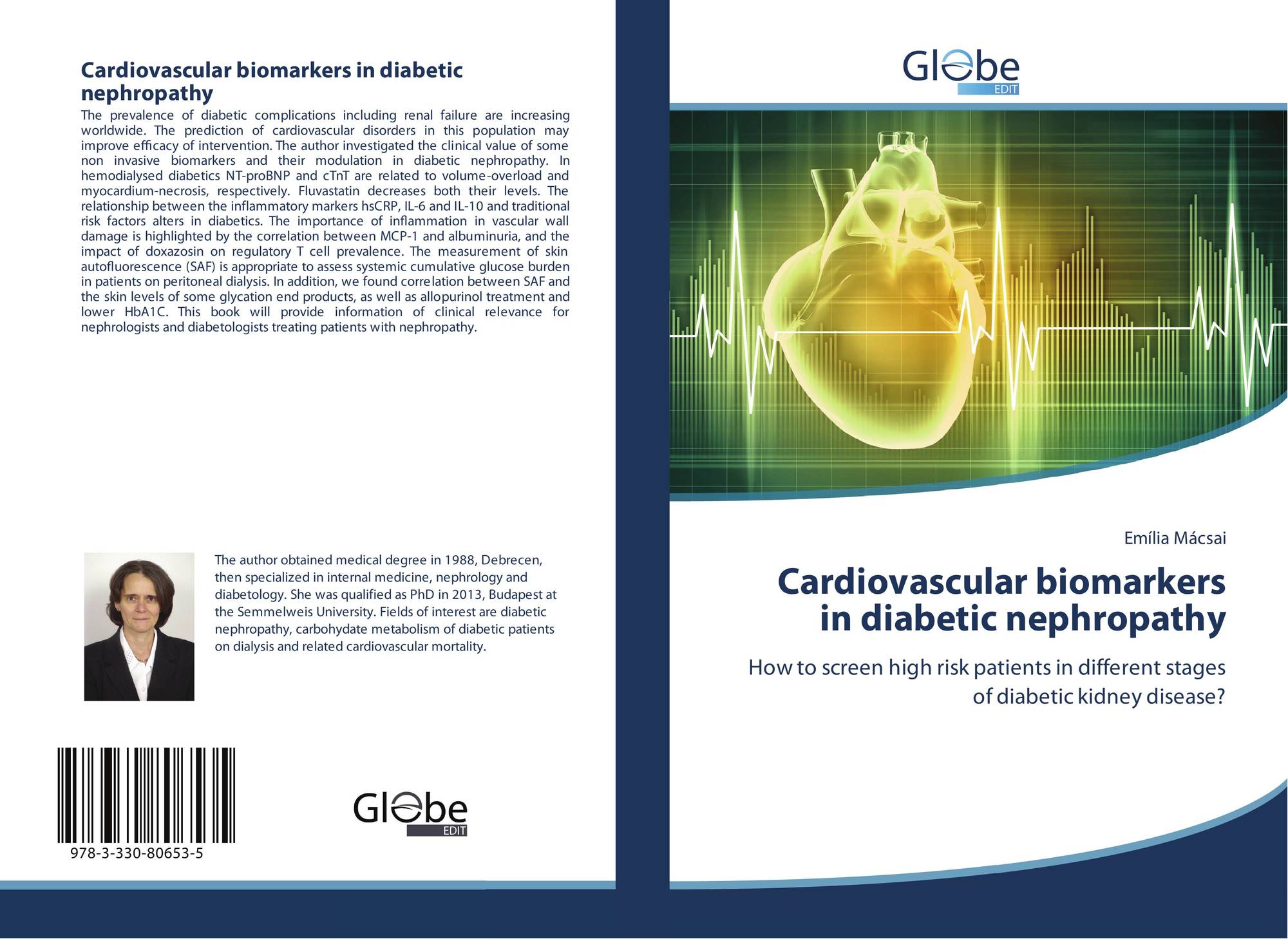 Cardiovascular biomarkers in diabetic nephropathy

The prevalence of diabetic complications including renal failure are increasing worldwide. The prediction of cardiovascular disorders in this population may improve efficacy of intervention. The author investigated the clinical value of some non invasive biomarkers and their modulation in diabetic nephropathy. In hemodialysed diabetics NT-proBNP and cTnT are related to volume-overload and myocardium-necrosis, respectively. Fluvastatin decreases both their levels. The relationship between the inflammatory markers hsCRP, IL-6 and IL-10 and traditional risk factors alters in diabetics. The importance of inflammation in vascular wall damage is highlighted by the correlation between MCP-1 and albuminuria, and the impact of doxazosin on regulatory T cell prevalence. The measurement of skin autofluorescence (SAF) is appropriate to assess systemic cumulative glucose burden in patients on peritoneal dialysis. In addition, we found correlation between SAF and the skin levels of some glycation end products, as well as allopurinol treatment and lower HbA1C. This book will provide information of clinical relevance for nephrologists and diabetologists treating patients with nephropathy.

The author obtained medical degree in 1988, Debrecen, then specialized in internal medicine, nephrology and diabetology. She was qualified as PhD in 2013, Budapest at the Semmelweis University. Fields of interest are diabetic nephropathy, carbohydate metabolism of diabetic patients on dialysis and related cardiovascular mortality.

978-3-330-80653-5

Globe EDIT

Globe EDIT

Emília Mácsai

Cardiovascular biomarkers in diabetic nephropathy

How to screen high risk patients in different stages of diabetic kidney disease?